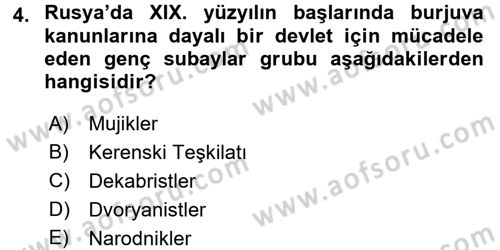 4. Rusya'da XIX. yüzyılın başlarında burjuva kanunlarına dayalı bir devlet için mücadele eden genç subaylar grubu aşağıdakilerden hangisidir?

A) Mujikler
B) Kerenski Teşkilatı
C) Dekabristler
D) Dvoryanistler
E) Narodnikler

www.aofsoru.com